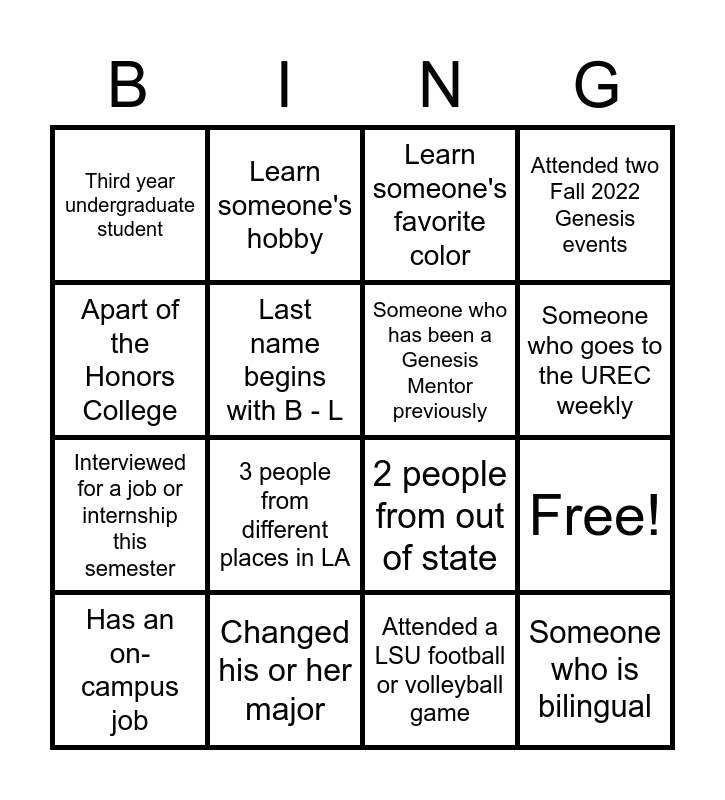 | B | I | N | G |
|---|---|---|---|
| Third year undergraduate student | Learn someone's hobby | Learn someone's favorite color | Attended two Fall 2022 Genesis events |
| Apart of the Honors College | Last name begins with B - L | Someone who has been a Genesis Mentor previously | Someone who goes to the UREC weekly |
| Interviewed for a job or internship this semester | 3 people from different places in LA | 2 people from out of state | Free! |
| Has an on-campus job | Changed his or her major | Attended a LSU football or volleyball game | Someone who is bilingual |